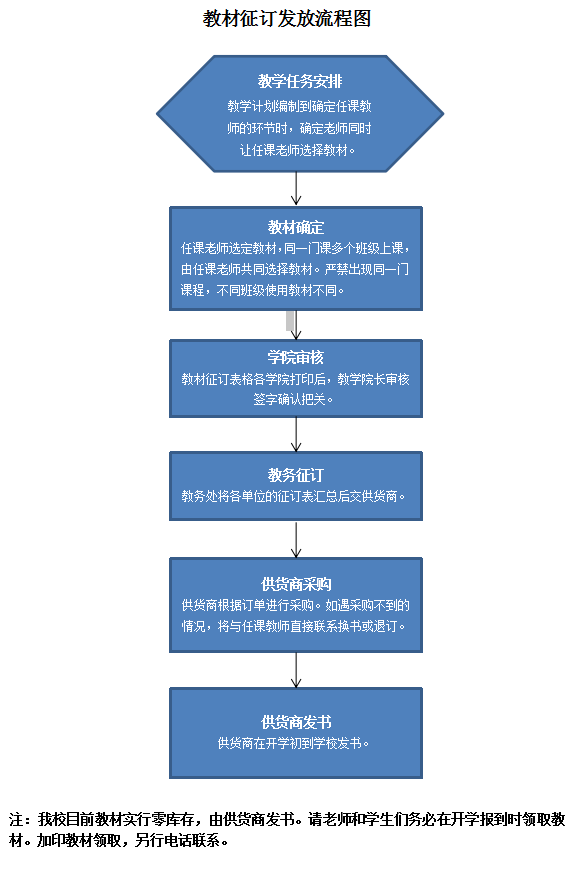 教材征订发放流程图

教学任务安排
教学计划编制到确定任课教师的环节时，确定老师同时让任课老师选择教材。

教材确定
任课老师选定教材，同一门课多个班级上课，由任课老师共同选择教材。严禁出现同一门课程，不同班级使用教材不同。

学院审核
教材征订表格各学院打印后，教学院长审核签字确认把关。

教务征订
教务处将各单位的征订表汇总后交供货商。

供货商采购
供货商根据订单进行采购。如遇采购不到的情况，将与任课教师直接联系换书或退订。

供货商发书
供货商在开学初到学校发书。

注：我校目前教材实行零库存，由供货商发书。请老师和学生们务必在开学报到时领取教材。加印教材领取，另行电话联系。